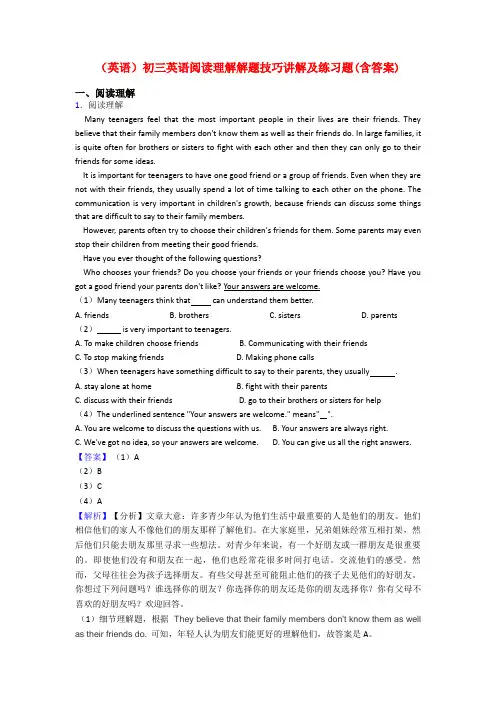 （英语）初三英语阅读理解解题技巧讲解及练习题(含答案)

一、阅读理解

1．阅读理解

Many teenagers feel that the most important people in their lives are their friends. They believe that their family members don't know them as well as their friends do. In large families, it is quite often for brothers or sisters to fight with each other and then they can only go to their friends for some ideas.

It is important for teenagers to have one good friend or a group of friends. Even when they are not with their friends, they usually spend a lot of time talking to each other on the phone. The communication is very important in children's growth, because friends can discuss some things that are difficult to say to their family members.

However, parents often try to choose their children's friends for them. Some parents may even stop their children from meeting their good friends.

Have you ever thought of the following questions?

Who chooses your friends? Do you choose your friends or your friends choose you? Have you got a good friend your parents don't like? Your answers are welcome.

（1）Many teenagers think that_____ can understand them better.

A. friends　　B. brothers　　C. sisters　　D. parents

（2）______ is very important to teenagers.

A. To make children choose friends　　B. Communicating with their friends

C. To stop making friends　　D. Making phone calls

（3）When teenagers have something difficult to say to their parents, they usually______.

A. stay alone at home　　B. fight with their parents

C. discuss with their friends　　D. go to their brothers or sisters for help

（4）The underlined sentence "Your answers are welcome." means"__".

A. You are welcome to discuss the questions with us.　　B. Your answers are always right.

C. We've got no idea, so your answers are welcome.　　D. You can give us all the right answers.

【答案】（1）A

（2）B

（3）C

（4）A

【解析】【分析】文章大意：许多青少年认为他们生活中最重要的人是他们的朋友。他们相信他们的家人不像他们的朋友那样了解他们。在大家庭里，兄弟姐妹经常互相打架，然后他们只能去朋友那里寻求一些想法。对青少年来说，有一个好朋友或一群朋友是很重要的。即使他们没有和朋友在一起，他们也经常花很多时间打电话。交流他们的感受。然而，父母往往会为孩子选择朋友。有些父母甚至可能阻止他们的孩子去见他们的好朋友。你想过下列问题吗？谁选择你的朋友？你选择你的朋友还是你的朋友选择你？你有父母不喜欢的好朋友吗？欢迎回答。

（1）细节理解题，根据 They believe that their family members don't know them as well as their friends do. 可知，年轻人认为朋友们能更好的理解他们，故答案是 A。